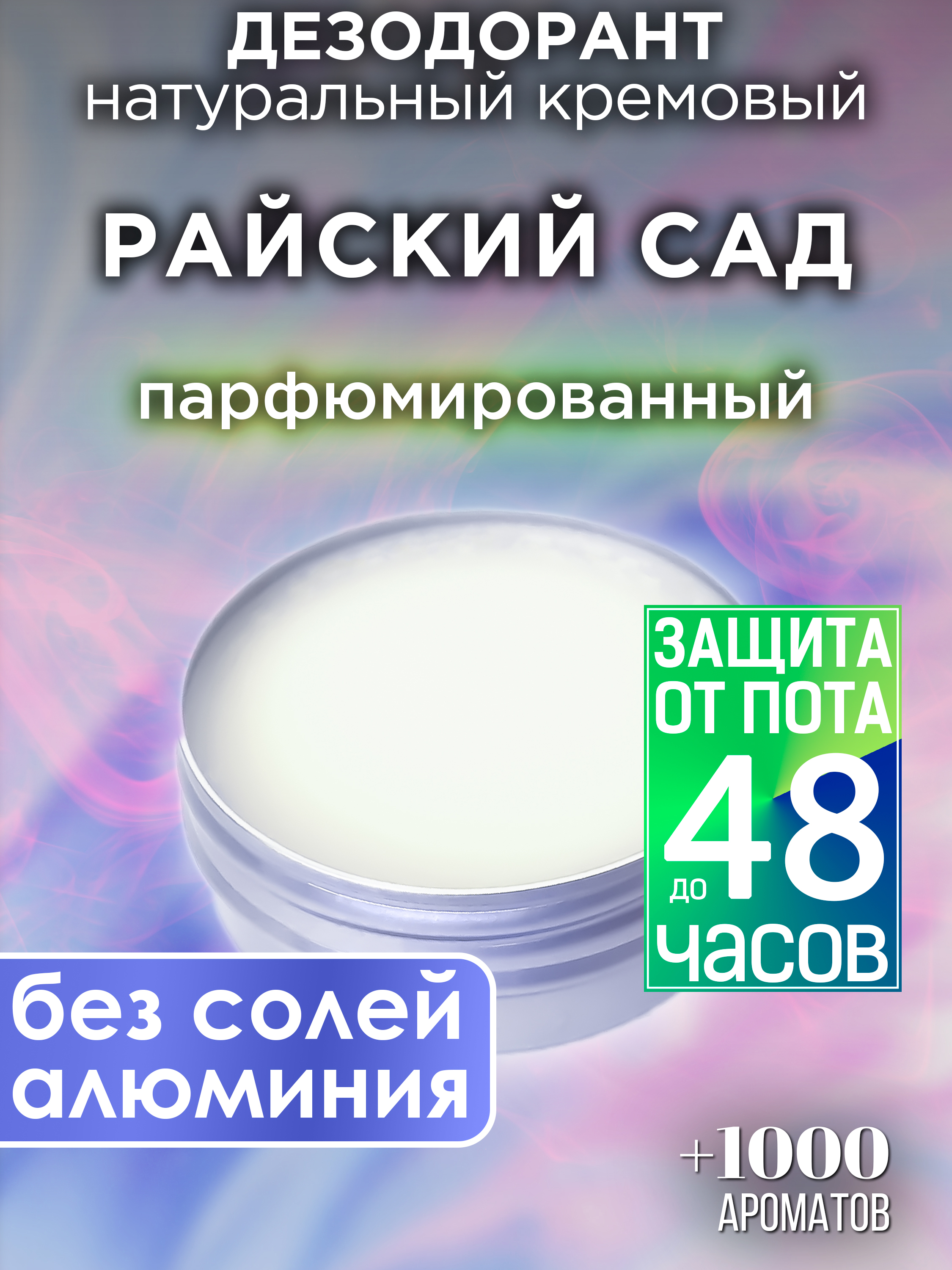 ДЕЗОДОРАНТ
натуральный кремовый

РАЙСКИЙ САД

парфюмированный

ЗАЩИТА ОТ ПОТА до 48 часов

без солей алюминия

+1000 АРОМАТОВ